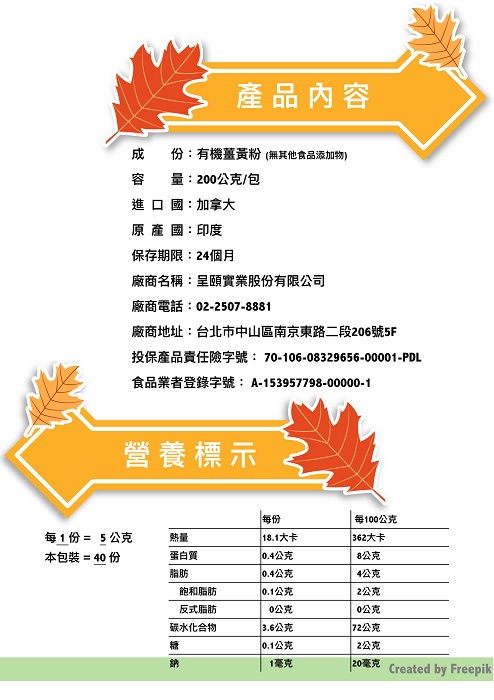 產品內容

成　　份：有機薑黃粉 (無其他食品添加物)

容　　量：200公克/包

進 口 國：加拿大

原 產 國：印度

保存期限：24個月

廠商名稱：呈頤實業股份有限公司

廠商電話：02-2507-8881

廠商地址：台北市中山區南京東路二段206號5F

投保產品責任險字號： 70-106-08329656-00001-PDL

食品業者登錄字號： A-153957798-00000-1

營養標示

每 1 份 = 5 公克
本包裝 = 40 份

| | 每份 | 每100公克 |
|---|---|---|
| 熱量 | 18.1大卡 | 362大卡 |
| 蛋白質 | 0.4公克 | 8公克 |
| 脂肪 | 0.4公克 | 4公克 |
| 飽和脂肪 | 0.1公克 | 2公克 |
| 反式脂肪 | 0公克 | 0公克 |
| 碳水化合物 | 3.6公克 | 72公克 |
| 糖 | 0.1公克 | 2公克 |
| 鈉 | 1毫克 | 20毫克 |

Created by Freepik